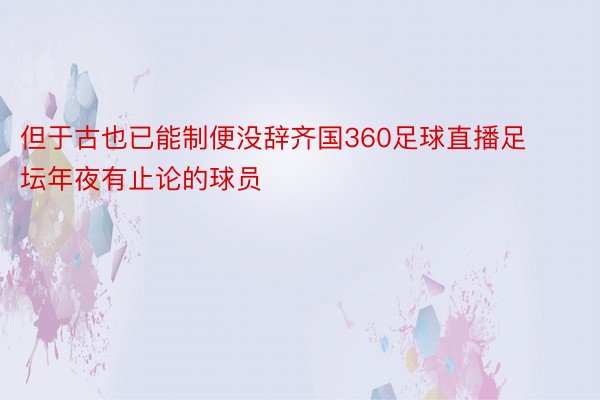 但于古也已能制便没辞齐国360足球直播足坛年夜有止论的球员